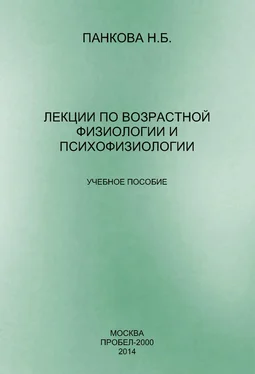 ПАНКОВА Н.Б.

ЛЕКЦИИ ПО ВОЗРАСТНОЙ ФИЗИОЛОГИИ И ПСИХОФИЗИОЛОГИИ

УЧЕБНОЕ ПОСОБИЕ

МОСКВА
ПРОБЕЛ-2000
2014